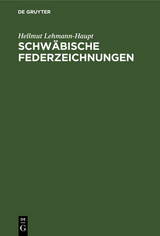 DE GRUYTER

Hellmut Lehmann-Haupt

SCHWÄBISCHE FEDERZEICHNUNGEN

DE G